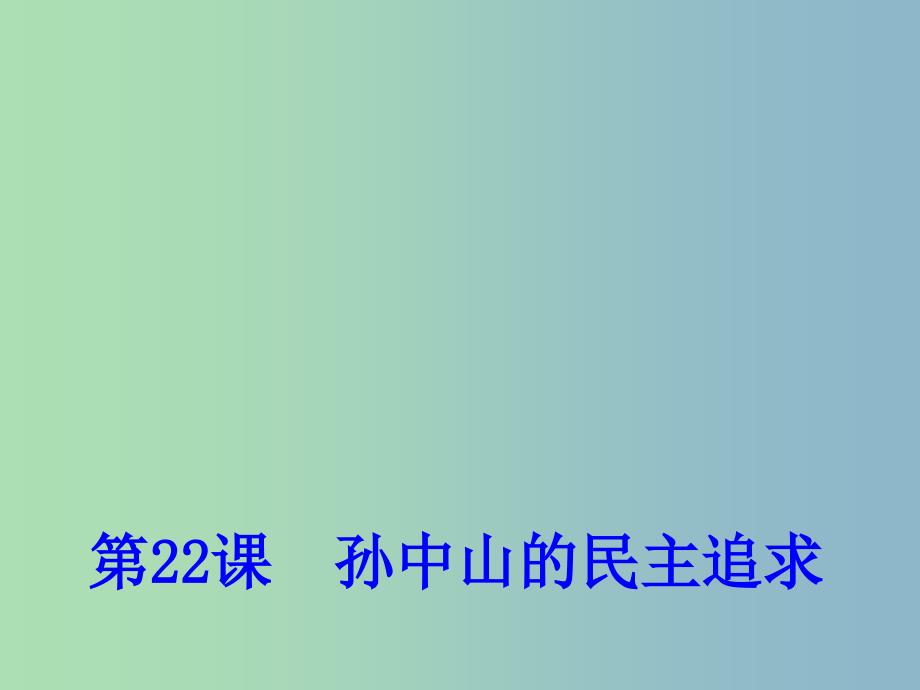 第22课　孙中山的民主追求